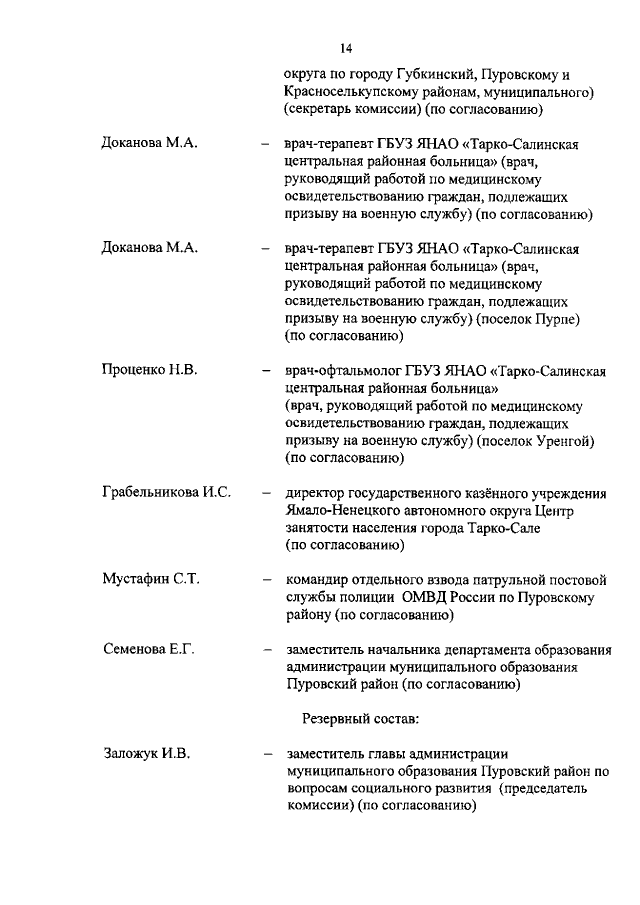 14

округа по городу Губкинский, Пуровскому и Красноселькупскому районам, муниципального) (секретарь комиссии) (по согласованию)

Доканова М.А. – врач-терапевт ГБУЗ ЯНАО «Тарко-Салинская центральная районная больница» (врач, руководящий работой по медицинскому освидетельствованию граждан, подлежащих призыву на военную службу) (по согласованию)

Доканова М.А. – врач-терапевт ГБУЗ ЯНАО «Тарко-Салинская центральная районная больница» (врач, руководящий работой по медицинскому освидетельствованию граждан, подлежащих призыву на военную службу) (поселок Пурпе) (по согласованию)

Проценко Н.В. – врач-офтальмолог ГБУЗ ЯНАО «Тарко-Салинская центральная районная больница» (врач, руководящий работой по медицинскому освидетельствованию граждан, подлежащих призыву на военную службу) (поселок Уренгой) (по согласованию)

Грабельникова И.С. – директор государственного казённого учреждения Ямало-Ненецкого автономного округа Центр занятости населения города Тарко-Сале (по согласованию)

Мустафин С.Т. – командир отдельного взвода патрульной постовой службы полиции ОМВД России по Пуровскому району (по согласованию)

Семенова Е.Г. – заместитель начальника департамента образования администрации муниципального образования Пуровский район (по согласованию)

Резервный состав:

Заложук И.В. – заместитель главы администрации муниципального образования Пуровский район по вопросам социального развития (председатель комиссии) (по согласованию)